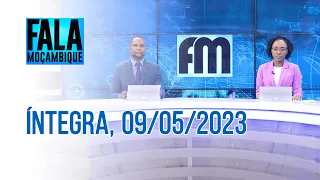 FALA
MOÇAMBIQUE

FM

ÍNTEGRA, 09/05/2023